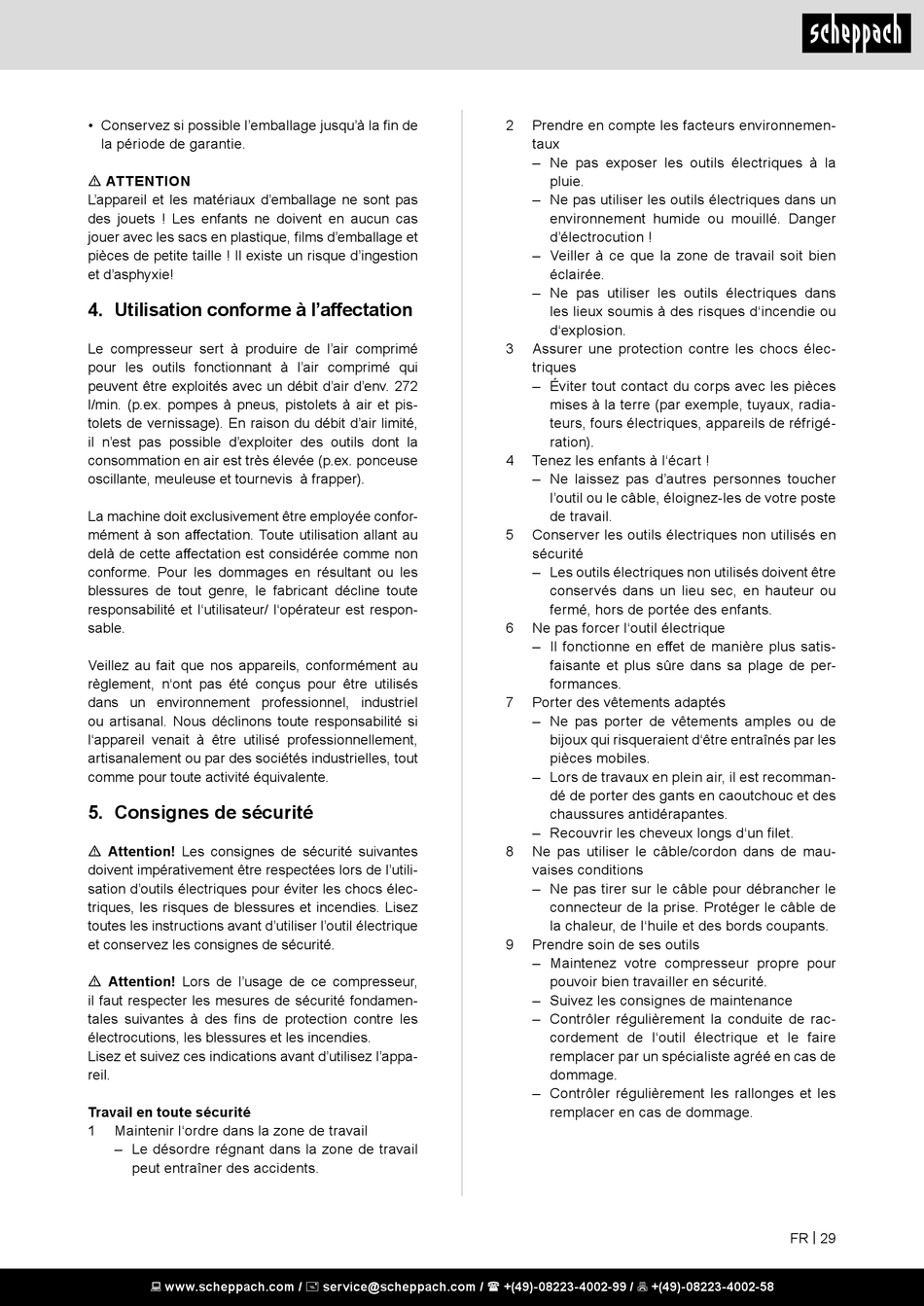 scheppach

• Conservez si possible l'emballage jusqu'à la fin de la période de garantie.

⚠ ATTENTION
L'appareil et les matériaux d'emballage ne sont pas des jouets ! Les enfants ne doivent en aucun cas jouer avec les sacs en plastique, films d'emballage et pièces de petite taille ! Il existe un risque d'ingestion et d'asphyxie!

4. Utilisation conforme à l'affectation

Le compresseur sert à produire de l'air comprimé pour les outils fonctionnant à l'air comprimé qui peuvent être exploités avec un débit d'air d'env. 272 l/min. (p.ex. pompes à pneus, pistolets à air et pistolets de vernissage). En raison du débit d'air limité, il n'est pas possible d'exploiter des outils dont la consommation en air est très élevée (p.ex. ponceuse oscillante, meuleuse et tournevis à frapper).

La machine doit exclusivement être employée conformément à son affectation. Toute utilisation allant au delà de cette affectation est considérée comme non conforme. Pour les dommages en résultant ou les blessures de tout genre, le fabricant décline toute responsabilité et l'utilisateur/ l'opérateur est responsable.

Veillez au fait que nos appareils, conformément au règlement, n'ont pas été conçus pour être utilisés dans un environnement professionnel, industriel ou artisanal. Nous déclinons toute responsabilité si l'appareil venait à être utilisé professionnellement, artisanalement ou par des sociétés industrielles, tout comme pour toute activité équivalente.

5. Consignes de sécurité

⚠ Attention! Les consignes de sécurité suivantes doivent impérativement être respectées lors de l'utilisation d'outils électriques pour éviter les chocs électriques, les risques de blessures et incendies. Lisez toutes les instructions avant d'utiliser l'outil électrique et conservez les consignes de sécurité.

⚠ Attention! Lors de l'usage de ce compresseur, il faut respecter les mesures de sécurité fondamentales suivantes à des fins de protection contre les électrocutions, les blessures et les incendies.
Lisez et suivez ces indications avant d'utilisez l'appareil.

Travail en toute sécurité
1 Maintenir l'ordre dans la zone de travail
– Le désordre régnant dans la zone de travail peut entraîner des accidents.
2 Prendre en compte les facteurs environnementaux
– Ne pas exposer les outils électriques à la pluie.
– Ne pas utiliser les outils électriques dans un environnement humide ou mouillé. Danger d'électrocution !
– Veiller à ce que la zone de travail soit bien éclairée.
– Ne pas utiliser les outils électriques dans les lieux soumis à des risques d'incendie ou d'explosion.
3 Assurer une protection contre les chocs électriques
– Éviter tout contact du corps avec les pièces mises à la terre (par exemple, tuyaux, radiateurs, fours électriques, appareils de réfrigération).
4 Tenez les enfants à l'écart !
– Ne laissez pas d'autres personnes toucher l'outil ou le câble, éloignez-les de votre poste de travail.
5 Conserver les outils électriques non utilisés en sécurité
– Les outils électriques non utilisés doivent être conservés dans un lieu sec, en hauteur ou fermé, hors de portée des enfants.
6 Ne pas forcer l'outil électrique
– Il fonctionne en effet de manière plus satisfaisante et plus sûre dans sa plage de performances.
7 Porter des vêtements adaptés
– Ne pas porter de vêtements amples ou de bijoux qui risqueraient d'être entraînés par les pièces mobiles.
– Lors de travaux en plein air, il est recommandé de porter des gants en caoutchouc et des chaussures antidérapantes.
– Recouvrir les cheveux longs d'un filet.
8 Ne pas utiliser le câble/cordon dans de mauvaises conditions
– Ne pas tirer sur le câble pour débrancher le connecteur de la prise. Protéger le câble de la chaleur, de l'huile et des bords coupants.
9 Prendre soin de ses outils
– Maintenez votre compresseur propre pour pouvoir bien travailler en sécurité.
– Suivez les consignes de maintenance
– Contrôler régulièrement la conduite de raccordement de l'outil électrique et le faire remplacer par un spécialiste agréé en cas de dommage.
– Contrôler régulièrement les rallonges et les remplacer en cas de dommage.

FR | 29

www.scheppach.com / service@scheppach.com / +(49)-08223-4002-99 / +(49)-08223-4002-58